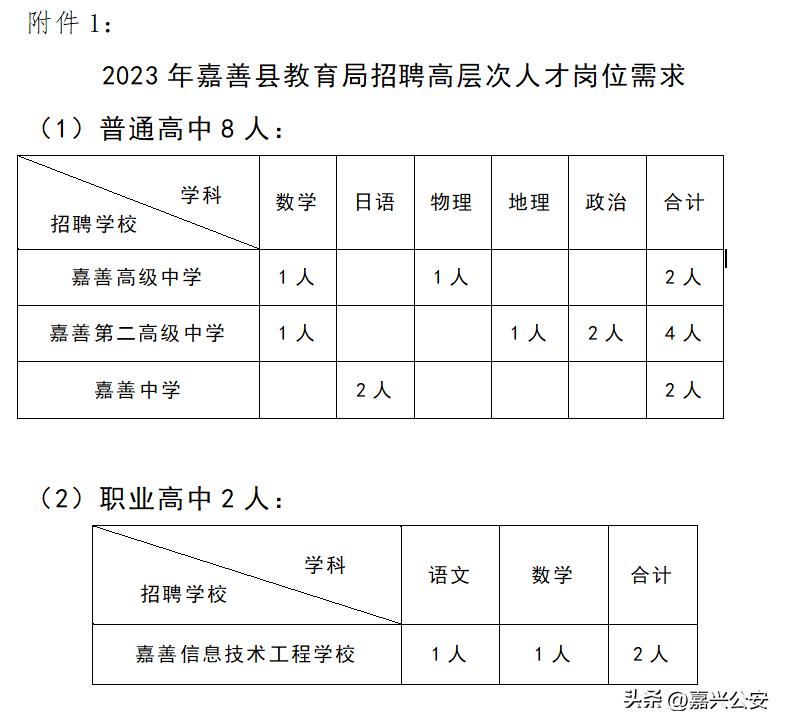 附件 1：

2023 年嘉善县教育局招聘高层次人才岗位需求

（1）普通高中 8 人：

| 学科 招聘学校 | 数学 | 日语 | 物理 | 地理 | 政治 | 合计 |
|---|---|---|---|---|---|---|
| 嘉善高级中学 | 1 人 | | 1 人 | | | 2 人 |
| 嘉善第二高级中学 | 1 人 | | | 1 人 | 2 人 | 4 人 |
| 嘉善中学 | | 2 人 | | | | 2 人 |

（2）职业高中 2 人：

| 学科 招聘学校 | 语文 | 数学 | 合计 |
|---|---|---|---|
| 嘉善信息技术工程学校 | 1 人 | 1 人 | 2 人 |

头条 @嘉兴公安